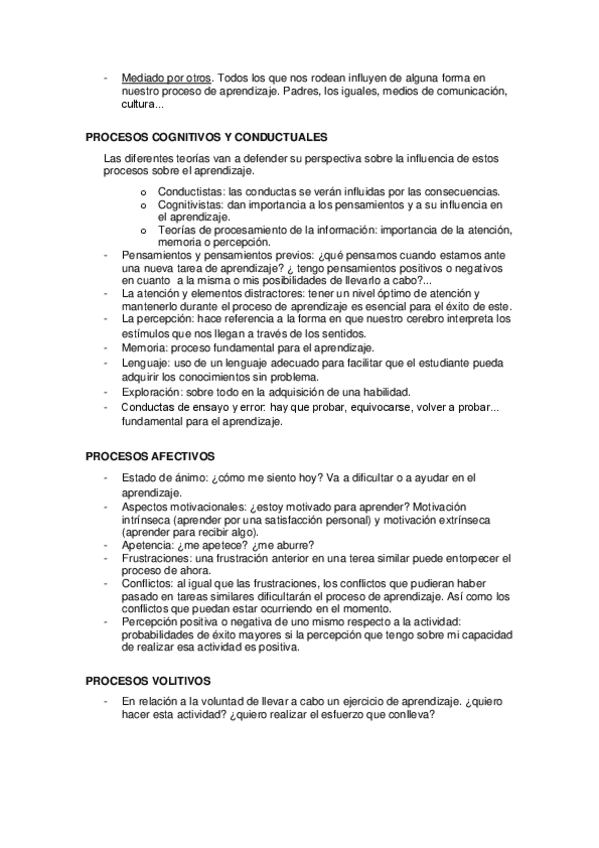 - Mediado por otros. Todos los que nos rodean influyen de alguna forma en nuestro proceso de aprendizaje. Padres, los iguales, medios de comunicación, cultura...

PROCESOS COGNITIVOS Y CONDUCTUALES

Las diferentes teorías van a defender su perspectiva sobre la influencia de estos procesos sobre el aprendizaje.

o Conductistas: las conductas se verán influidas por las consecuencias.
o Cognitivistas: dan importancia a los pensamientos y a su influencia en el aprendizaje.
o Teorías de procesamiento de la información: importancia de la atención, memoria o percepción.

- Pensamientos y pensamientos previos: ¿qué pensamos cuando estamos ante una nueva tarea de aprendizaje? ¿ tengo pensamientos positivos o negativos en cuanto a la misma o mis posibilidades de llevarlo a cabo?...
- La atención y elementos distractores: tener un nivel óptimo de atención y mantenerlo durante el proceso de aprendizaje es esencial para el éxito de este.
- La percepción: hace referencia a la forma en que nuestro cerebro interpreta los estímulos que nos llegan a través de los sentidos.
- Memoria: proceso fundamental para el aprendizaje.
- Lenguaje: uso de un lenguaje adecuado para facilitar que el estudiante pueda adquirir los conocimientos sin problema.
- Exploración: sobre todo en la adquisición de una habilidad.
- Conductas de ensayo y error: hay que probar, equivocarse, volver a probar... fundamental para el aprendizaje.

PROCESOS AFECTIVOS

- Estado de ánimo: ¿cómo me siento hoy? Va a dificultar o a ayudar en el aprendizaje.
- Aspectos motivacionales: ¿estoy motivado para aprender? Motivación intrínseca (aprender por una satisfacción personal) y motivación extrínseca (aprender para recibir algo).
- Apetencia: ¿me apetece? ¿me aburre?
- Frustraciones: una frustración anterior en una terea similar puede entorpecer el proceso de ahora.
- Conflictos: al igual que las frustraciones, los conflictos que pudieran haber pasado en tareas similares dificultarán el proceso de aprendizaje. Así como los conflictos que puedan estar ocurriendo en el momento.
- Percepción positiva o negativa de uno mismo respecto a la actividad: probabilidades de éxito mayores si la percepción que tengo sobre mi capacidad de realizar esa actividad es positiva.

PROCESOS VOLITIVOS

- En relación a la voluntad de llevar a cabo un ejercicio de aprendizaje. ¿quiero hacer esta actividad? ¿quiero realizar el esfuerzo que conlleva?